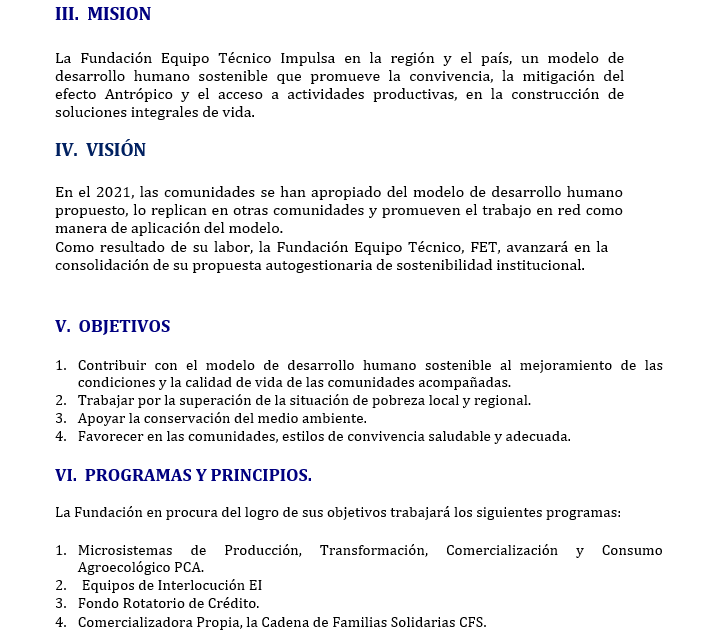 III. MISION

La Fundación Equipo Técnico Impulsa en la región y el país, un modelo de desarrollo humano sostenible que promueve la convivencia, la mitigación del efecto Antrópico y el acceso a actividades productivas, en la construcción de soluciones integrales de vida.

IV. VISIÓN

En el 2021, las comunidades se han apropiado del modelo de desarrollo humano propuesto, lo replican en otras comunidades y promueven el trabajo en red como manera de aplicación del modelo.
Como resultado de su labor, la Fundación Equipo Técnico, FET, avanzará en la consolidación de su propuesta autogestionaria de sostenibilidad institucional.

V. OBJETIVOS

1. Contribuir con el modelo de desarrollo humano sostenible al mejoramiento de las condiciones y la calidad de vida de las comunidades acompañadas.
2. Trabajar por la superación de la situación de pobreza local y regional.
3. Apoyar la conservación del medio ambiente.
4. Favorecer en las comunidades, estilos de convivencia saludable y adecuada.

VI. PROGRAMAS Y PRINCIPIOS.

La Fundación en procura del logro de sus objetivos trabajará los siguientes programas:

1. Microsistemas de Producción, Transformación, Comercialización y Consumo Agroecológico PCA.
2. Equipos de Interlocución EI
3. Fondo Rotatorio de Crédito.
4. Comercializadora Propia, la Cadena de Familias Solidarias CFS.